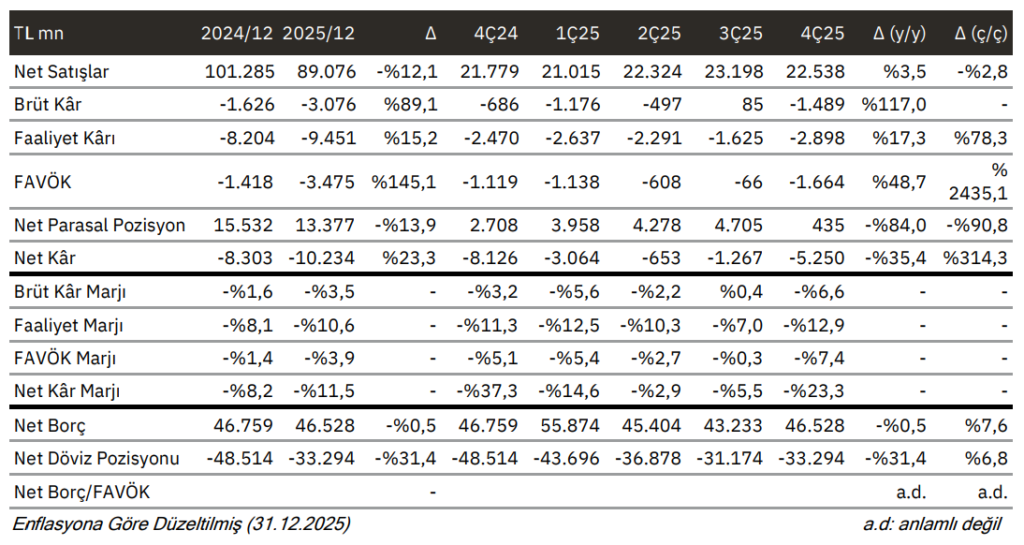 | TL mn | 2024/12 | 2025/12 | Δ | 4Ç24 | 1Ç25 | 2Ç25 | 3Ç25 | 4Ç25 | Δ (y/y) | Δ (ç/ç) |
|---|---|---|---|---|---|---|---|---|---|---|
| Net Satışlar | 101.285 | 89.076 | -%12,1 | 21.779 | 21.015 | 22.324 | 23.198 | 22.538 | %3,5 | -%2,8 |
| Brüt Kâr | -1.626 | -3.076 | %89,1 | -686 | -1.176 | -497 | 85 | -1.489 | %117,0 | - |
| Faaliyet Kârı | -8.204 | -9.451 | %15,2 | -2.470 | -2.637 | -2.291 | -1.625 | -2.898 | %17,3 | %78,3 |
| FAVÖK | -1.418 | -3.475 | %145,1 | -1.119 | -1.138 | -608 | -66 | -1.664 | %48,7 | % 2435,1 |
| Net Parasal Pozisyon | 15.532 | 13.377 | -%13,9 | 2.708 | 3.958 | 4.278 | 4.705 | 435 | -%84,0 | -%90,8 |
| Net Kâr | -8.303 | -10.234 | %23,3 | -8.126 | -3.064 | -653 | -1.267 | -5.250 | -%35,4 | %314,3 |
| Brüt Kâr Marjı | -%1,6 | -%3,5 | - | -%3,2 | -%5,6 | -%2,2 | %0,4 | -%6,6 | - | - |
| Faaliyet Marjı | -%8,1 | -%10,6 | - | -%11,3 | -%12,5 | -%10,3 | -%7,0 | -%12,9 | - | - |
| FAVÖK Marjı | -%1,4 | -%3,9 | - | -%5,1 | -%5,4 | -%2,7 | -%0,3 | -%7,4 | - | - |
| Net Kâr Marjı | -%8,2 | -%11,5 | - | -%37,3 | -%14,6 | -%2,9 | -%5,5 | -%23,3 | - | - |
| Net Borç | 46.759 | 46.528 | -%0,5 | 46.759 | 55.874 | 45.404 | 43.233 | 46.528 | -%0,5 | %7,6 |
| Net Döviz Pozisyonu | -48.514 | -33.294 | -%31,4 | -48.514 | -43.696 | -36.878 | -31.174 | -33.294 | -%31,4 | %6,8 |
| Net Borç/FAVÖK | | | - | | | | | | a.d. | a.d. |

Enflasyona Göre Düzeltilmiş (31.12.2025)
a.d: anlamlı değil